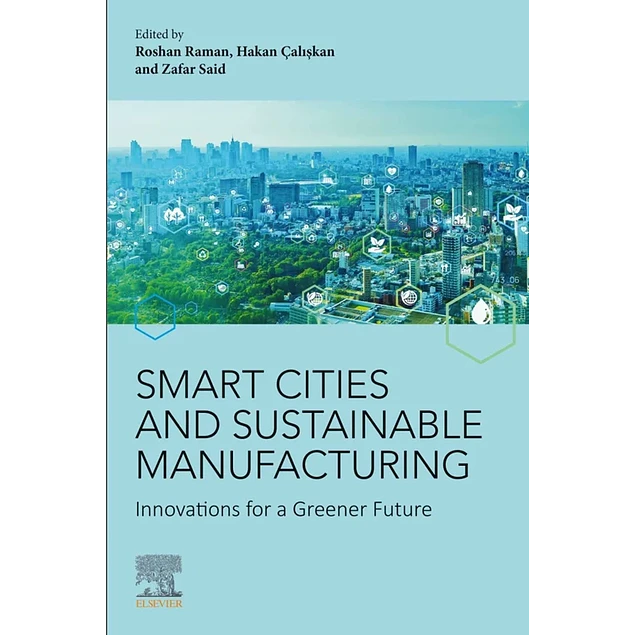 Edited by
Roshan Raman, Hakan Çalışkan
and Zafar Said

SMART CITIES
AND SUSTAINABLE
MANUFACTURING

Innovations for a Greener Future

ELSEVIER